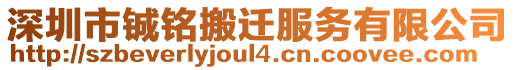 深圳市铖铭搬迁服务有限公司
http://szbeverlyjoul4.cn.coovee.com